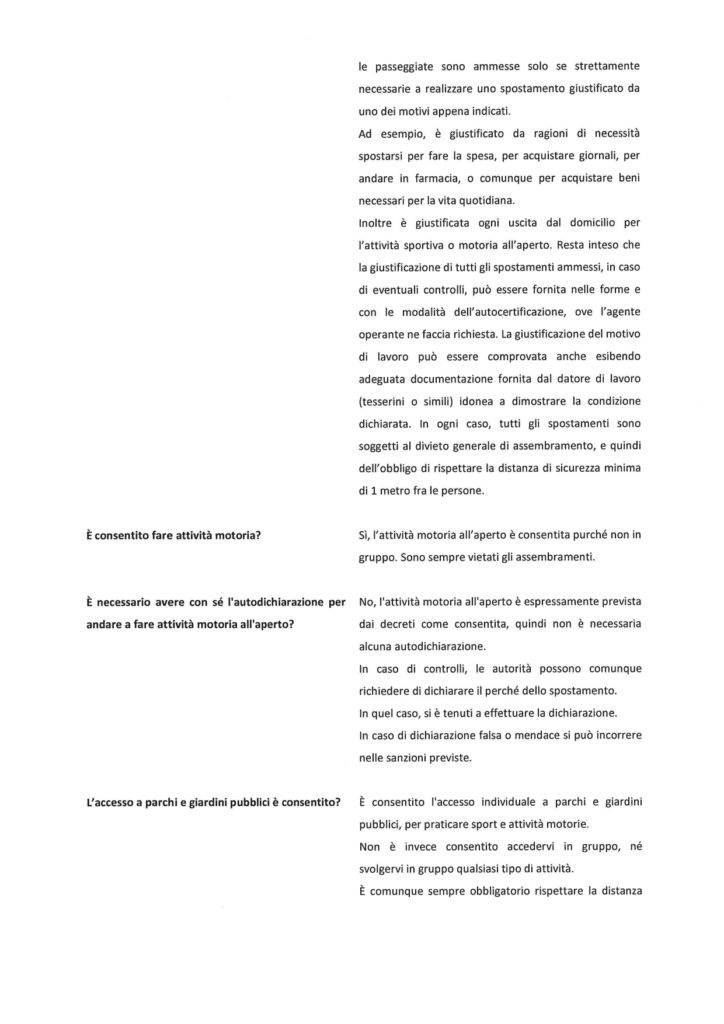 le passeggiate sono ammesse solo se strettamente necessarie a realizzare uno spostamento giustificato da uno dei motivi appena indicati.
Ad esempio, è giustificato da ragioni di necessità spostarsi per fare la spesa, per acquistare giornali, per andare in farmacia, o comunque per acquistare beni necessari per la vita quotidiana.
Inoltre è giustificata ogni uscita dal domicilio per l'attività sportiva o motoria all'aperto. Resta inteso che la giustificazione di tutti gli spostamenti ammessi, in caso di eventuali controlli, può essere fornita nelle forme e con le modalità dell'autocertificazione, ove l'agente operante ne faccia richiesta. La giustificazione del motivo di lavoro può essere comprovata anche esibendo adeguata documentazione fornita dal datore di lavoro (tesserini o simili) idonea a dimostrare la condizione dichiarata. In ogni caso, tutti gli spostamenti sono soggetti al divieto generale di assembramento, e quindi dell'obbligo di rispettare la distanza di sicurezza minima di 1 metro fra le persone.

È consentito fare attività motoria?

Sì, l'attività motoria all'aperto è consentita purché non in gruppo. Sono sempre vietati gli assembramenti.

È necessario avere con sé l'autodichiarazione per andare a fare attività motoria all'aperto?

No, l'attività motoria all'aperto è espressamente prevista dai decreti come consentita, quindi non è necessaria alcuna autodichiarazione.
In caso di controlli, le autorità possono comunque richiedere di dichiarare il perché dello spostamento.
In quel caso, si è tenuti a effettuare la dichiarazione.
In caso di dichiarazione falsa o mendace si può incorrere nelle sanzioni previste.

L'accesso a parchi e giardini pubblici è consentito?

È consentito l'accesso individuale a parchi e giardini pubblici, per praticare sport e attività motorie.
Non è invece consentito accedervi in gruppo, né svolgervi in gruppo qualsiasi tipo di attività.
È comunque sempre obbligatorio rispettare la distanza